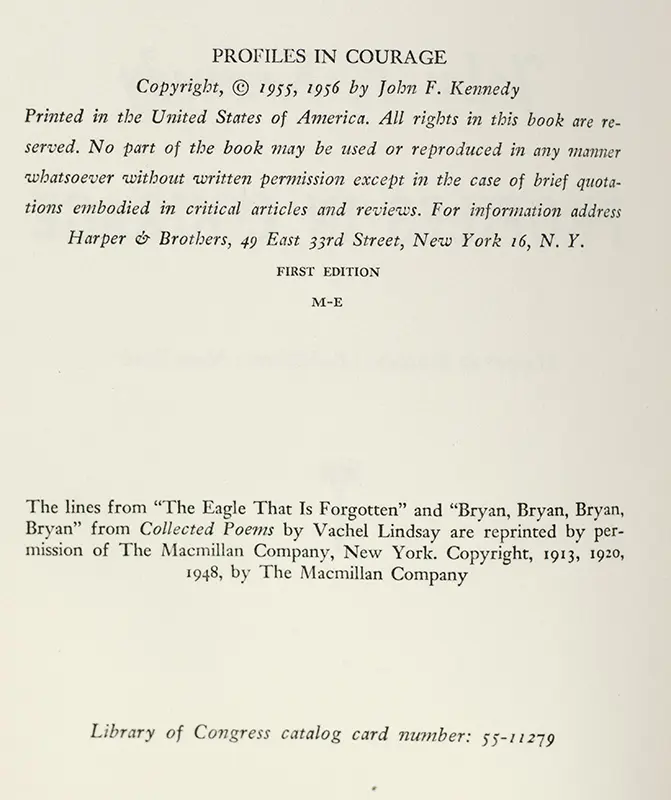 PROFILES IN COURAGE

Copyright, © 1955, 1956 by John F. Kennedy

Printed in the United States of America. All rights in this book are reserved. No part of the book may be used or reproduced in any manner whatsoever without written permission except in the case of brief quotations embodied in critical articles and reviews. For information address Harper & Brothers, 49 East 33rd Street, New York 16, N. Y.

FIRST EDITION

M-E

The lines from "The Eagle That Is Forgotten" and "Bryan, Bryan, Bryan, Bryan" from Collected Poems by Vachel Lindsay are reprinted by permission of The Macmillan Company, New York. Copyright, 1913, 1920, 1948, by The Macmillan Company

Library of Congress catalog card number: 55-11279